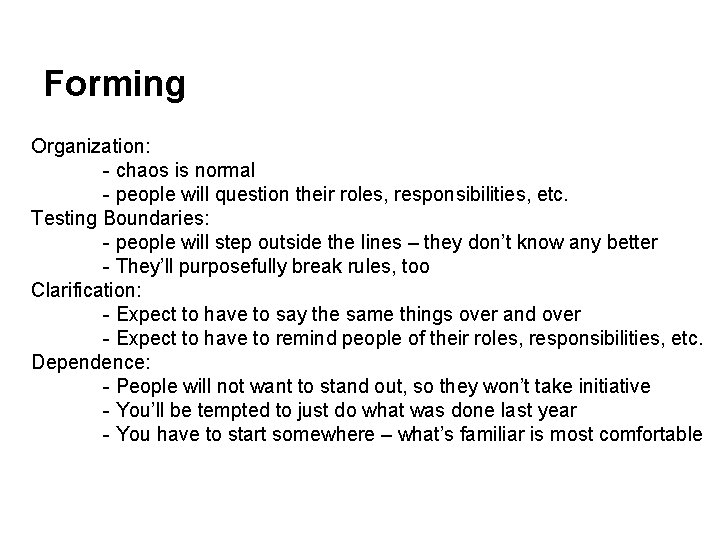 Forming

Organization:
- chaos is normal
- people will question their roles, responsibilities, etc.
Testing Boundaries:
- people will step outside the lines – they don't know any better
- They'll purposefully break rules, too
Clarification:
- Expect to have to say the same things over and over
- Expect to have to remind people of their roles, responsibilities, etc.
Dependence:
- People will not want to stand out, so they won't take initiative
- You'll be tempted to just do what was done last year
- You have to start somewhere – what's familiar is most comfortable